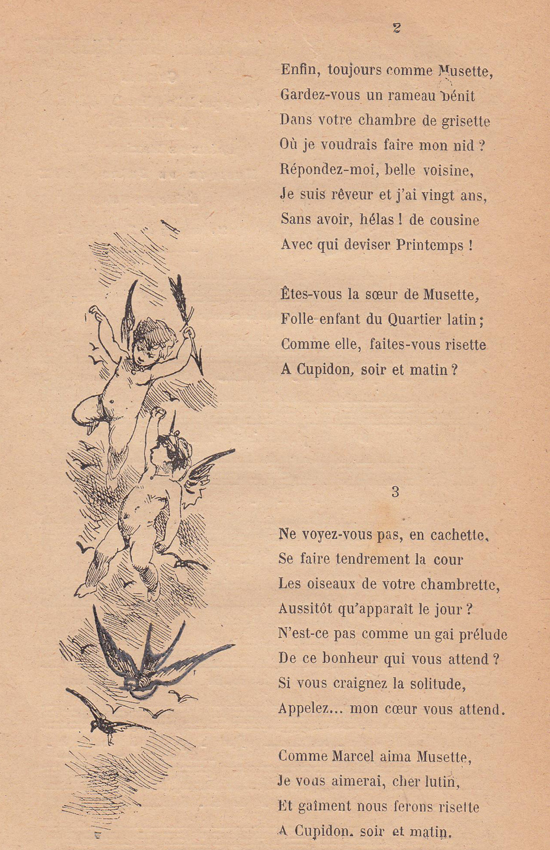 2

Enfin, toujours comme Musette,
Gardez-vous un rameau bénit
Dans votre chambre de grisette
Où je voudrais faire mon nid ?
Répondez-moi, belle voisine,
Je suis rêveur et j'ai vingt ans,
Sans avoir, hélas ! de cousine
Avec qui deviser Printemps !

Êtes-vous la sœur de Musette,
Folle-enfant du Quartier latin ;
Comme elle, faites-vous risette
A Cupidon, soir et matin ?

3

Ne voyez-vous pas, en cachette,
Se faire tendrement la cour
Les oiseaux de votre chambrette,
Aussitôt qu'apparaît le jour ?
N'est-ce pas comme un gai prélude
De ce bonheur qui vous attend ?
Si vous craignez la solitude,
Appelez... mon cœur vous attend.

Comme Marcel aima Musette,
Je vous aimerai, cher lutin,
Et gaîment nous ferons risette
A Cupidon, soir et matin.